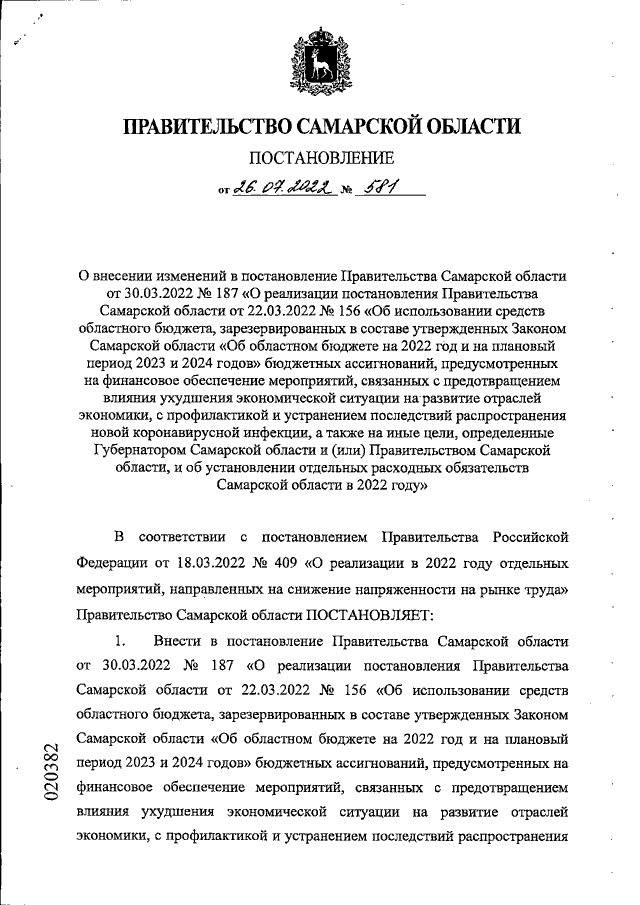 ПРАВИТЕЛЬСТВО САМАРСКОЙ ОБЛАСТИ

ПОСТАНОВЛЕНИЕ

от 26.07.2022 № 581

О внесении изменений в постановление Правительства Самарской области от 30.03.2022 № 187 «О реализации постановления Правительства Самарской области от 22.03.2022 № 156 «Об использовании средств областного бюджета, зарезервированных в составе утвержденных Законом Самарской области «Об областном бюджете на 2022 год и на плановый период 2023 и 2024 годов» бюджетных ассигнований, предусмотренных на финансовое обеспечение мероприятий, связанных с предотвращением влияния ухудшения экономической ситуации на развитие отраслей экономики, с профилактикой и устранением последствий распространения новой коронавирусной инфекции, а также на иные цели, определенные Губернатором Самарской области и (или) Правительством Самарской области, и об установлении отдельных расходных обязательств Самарской области в 2022 году»

В соответствии с постановлением Правительства Российской Федерации от 18.03.2022 № 409 «О реализации в 2022 году отдельных мероприятий, направленных на снижение напряженности на рынке труда» Правительство Самарской области ПОСТАНОВЛЯЕТ:

1. Внести в постановление Правительства Самарской области от 30.03.2022 № 187 «О реализации постановления Правительства Самарской области от 22.03.2022 № 156 «Об использовании средств областного бюджета, зарезервированных в составе утвержденных Законом Самарской области «Об областном бюджете на 2022 год и на плановый период 2023 и 2024 годов» бюджетных ассигнований, предусмотренных на финансовое обеспечение мероприятий, связанных с предотвращением влияния ухудшения экономической ситуации на развитие отраслей экономики, с профилактикой и устранением последствий распространения

020382